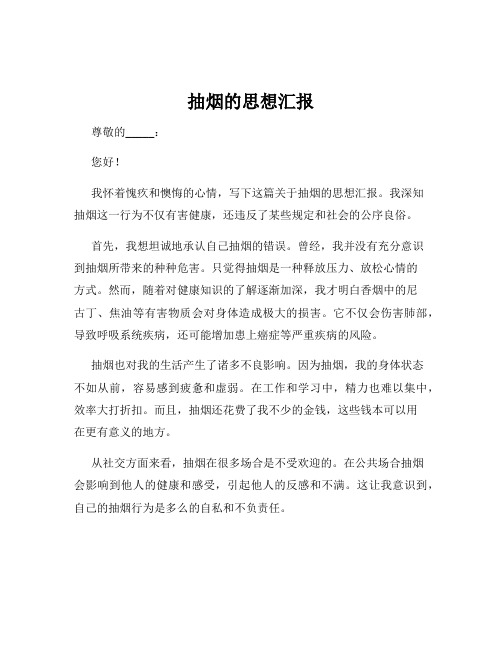 抽烟的思想汇报

尊敬的_____：

您好！

我怀着愧疚和懊悔的心情，写下这篇关于抽烟的思想汇报。我深知抽烟这一行为不仅有害健康，还违反了某些规定和社会的公序良俗。

首先，我想坦诚地承认自己抽烟的错误。曾经，我并没有充分意识到抽烟所带来的种种危害。只觉得抽烟是一种释放压力、放松心情的方式。然而，随着对健康知识的了解逐渐加深，我才明白香烟中的尼古丁、焦油等有害物质会对身体造成极大的损害。它不仅会伤害肺部，导致呼吸系统疾病，还可能增加患上癌症等严重疾病的风险。

抽烟也对我的生活产生了诸多不良影响。因为抽烟，我的身体状态不如从前，容易感到疲惫和虚弱。在工作和学习中，精力也难以集中，效率大打折扣。而且，抽烟还花费了我不少的金钱，这些钱本可以用在更有意义的地方。

从社交方面来看，抽烟在很多场合是不受欢迎的。在公共场合抽烟会影响到他人的健康和感受，引起他人的反感和不满。这让我意识到，自己的抽烟行为是多么的自私和不负责任。